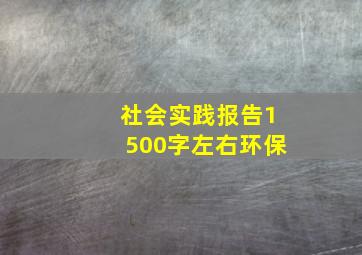 社会实践报告1500字左右环保